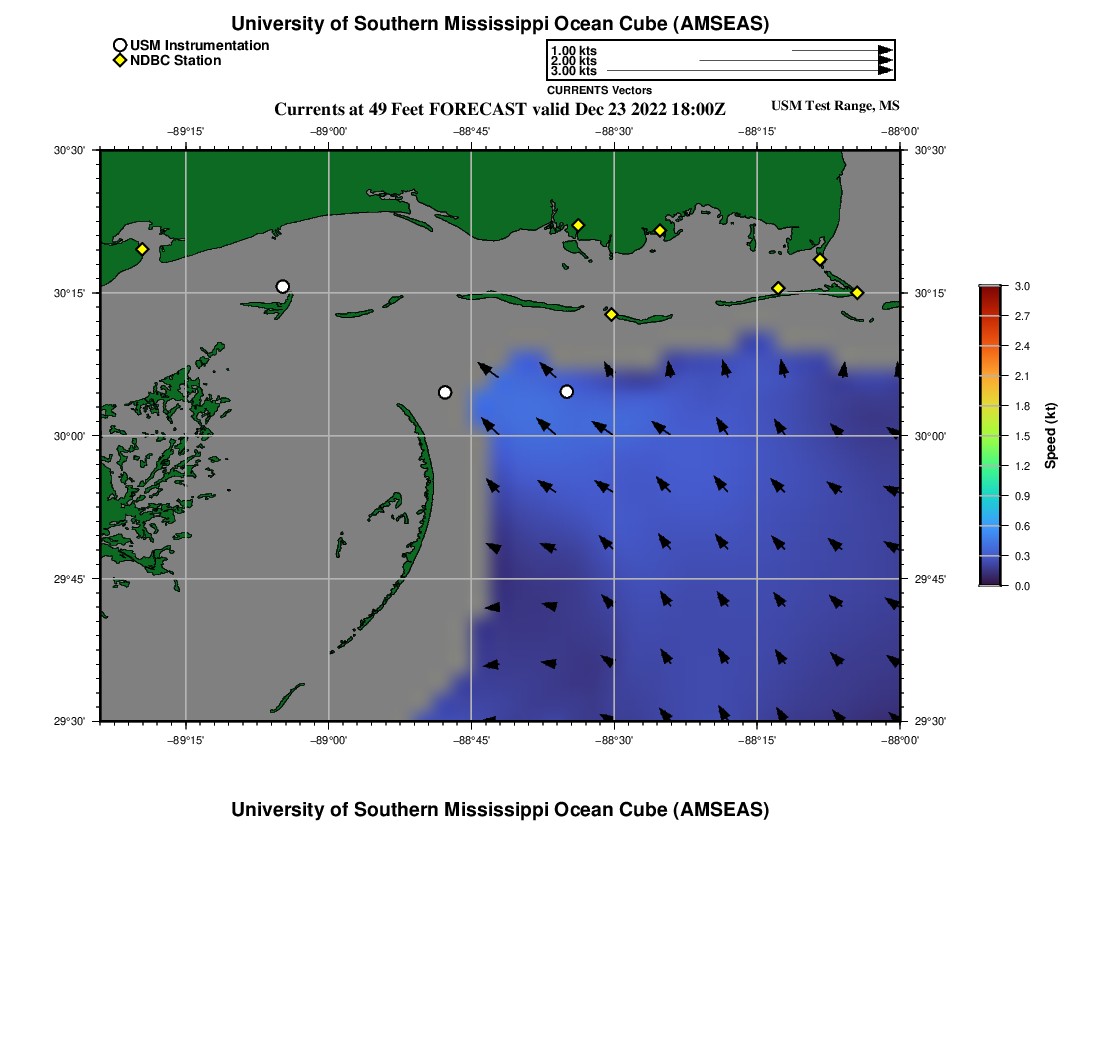 University of Southern Mississippi Ocean Cube (AMSEAS)

USM Instrumentation
NDBC Station

1.00 kts
2.00 kts
3.00 kts
CURRENTS Vectors

Currents at 49 Feet FORECAST valid Dec 23 2022 18:00Z

USM Test Range, MS

−89°15' −89°00' −88°45' −88°30' −88°15' −88°00'

30°30'
30°15'
30°00'
29°45'
29°30'

30°30'
30°15'
30°00'
29°45'
29°30'

−89°15' −89°00' −88°45' −88°30' −88°15' −88°00'

3.0
2.7
2.4
2.1
1.8
1.5
1.2
0.9
0.6
0.3
0.0
Speed (kt)

University of Southern Mississippi Ocean Cube (AMSEAS)